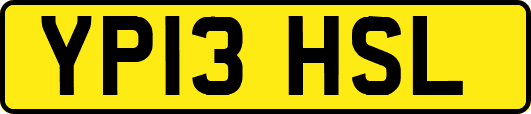 YP13 HSL